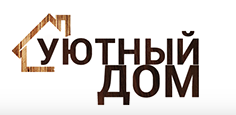 УЮТНЫЙ
ДОМ